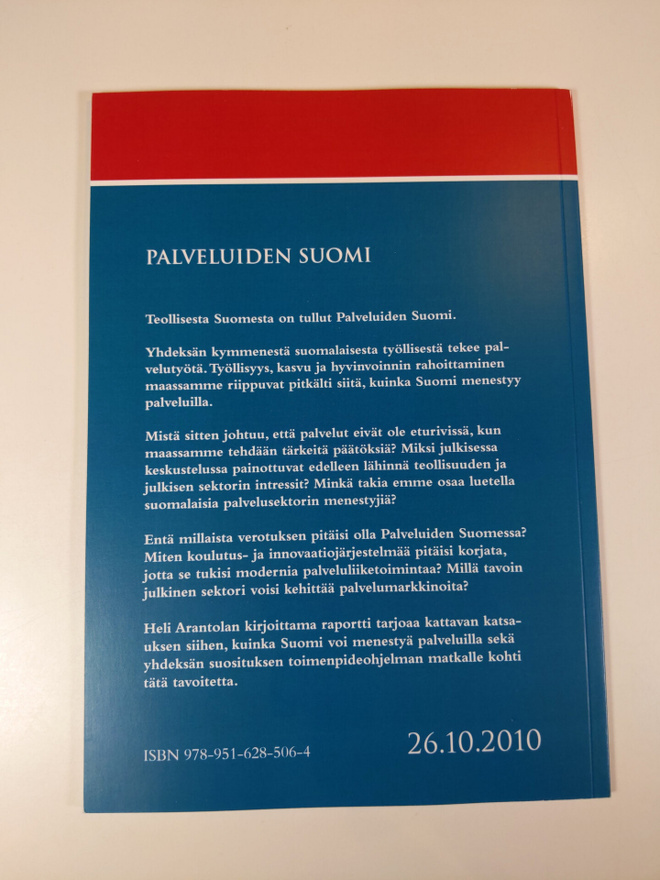 PALVELUIDEN SUOMI

Teollisesta Suomesta on tullut Palveluiden Suomi.

Yhdeksän kymmenestä suomalaisesta työllisestä tekee palvelutyötä. Työllisyys, kasvu ja hyvinvoinnin rahoittaminen maassamme riippuvat pitkälti siitä, kuinka Suomi menestyy palveluilla.

Mistä sitten johtuu, että palvelut eivät ole eturivissä, kun maassamme tehdään tärkeitä päätöksiä? Miksi julkisessa keskustelussa painottuvat edelleen lähinnä teollisuuden ja julkisen sektorin intressit? Minkä takia emme osaa luetella suomalaisia palvelusektorin menestyjiä?

Entä millaista verotuksen pitäisi olla Palveluiden Suomessa? Miten koulutus- ja innovaatiojärjestelmää pitäisi korjata, jotta se tukisi modernia palveluliiketoimintaa? Millä tavoin julkinen sektori voisi kehittää palvelumarkkinoita?

Heli Arantolan kirjoittama raportti tarjoaa kattavan katsauksen siihen, kuinka Suomi voi menestyä palveluilla sekä yhdeksän suosituksen toimenpideohjelman matkalle kohti tätä tavoitetta.

ISBN 978-951-628-506-4

26.10.2010